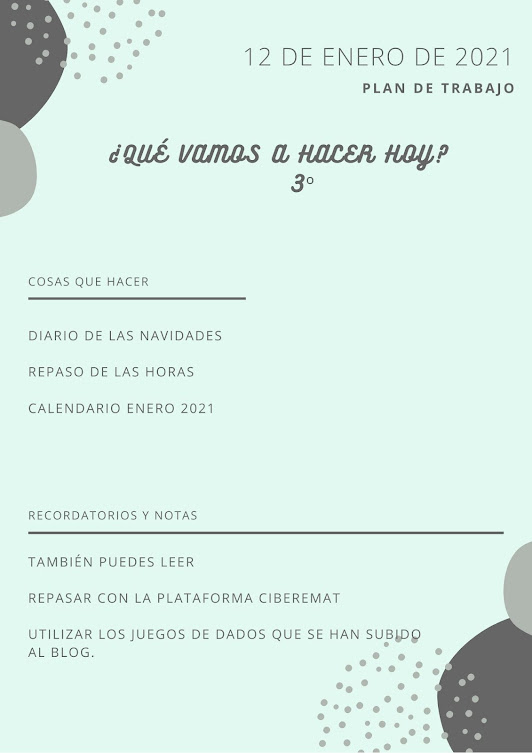 12 DE ENERO DE 2021

PLAN DE TRABAJO

¿QUÉ VAMOS A HACER HOY?
3º

COSAS QUE HACER

DIARIO DE LAS NAVIDADES

REPASO DE LAS HORAS

CALENDARIO ENERO 2021

RECORDATORIOS Y NOTAS

TAMBIÉN PUEDES LEER

REPASAR CON LA PLATAFORMA CIBEREMAT

UTILIZAR LOS JUEGOS DE DADOS QUE SE HAN SUBIDO AL BLOG.